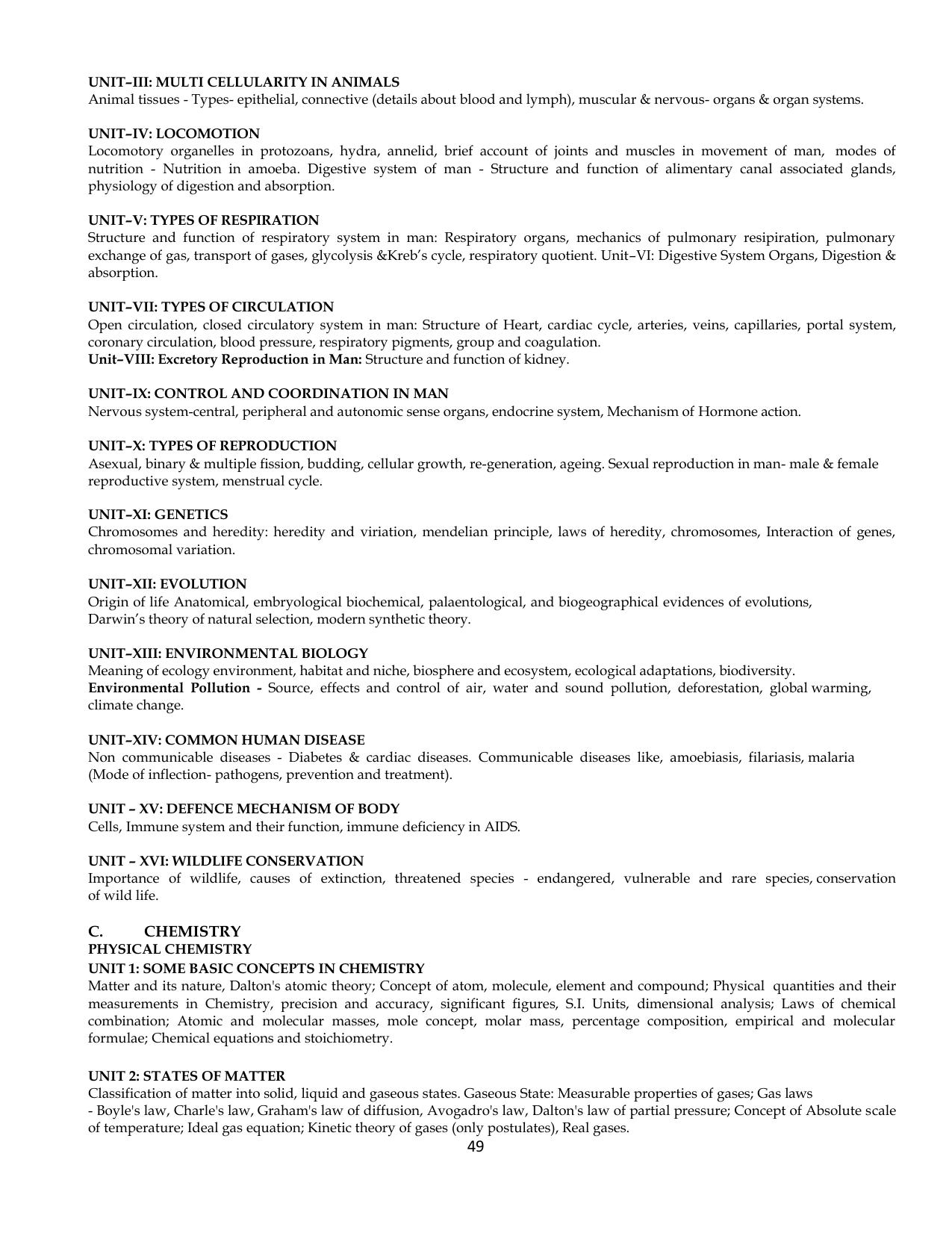 UNIT–III: MULTI CELLULARITY IN ANIMALS
Animal tissues - Types- epithelial, connective (details about blood and lymph), muscular & nervous- organs & organ systems.

UNIT–IV: LOCOMOTION
Locomotory organelles in protozoans, hydra, annelid, brief account of joints and muscles in movement of man, modes of nutrition - Nutrition in amoeba. Digestive system of man - Structure and function of alimentary canal associated glands, physiology of digestion and absorption.

UNIT–V: TYPES OF RESPIRATION
Structure and function of respiratory system in man: Respiratory organs, mechanics of pulmonary resipiration, pulmonary exchange of gas, transport of gases, glycolysis &Kreb's cycle, respiratory quotient. Unit–VI: Digestive System Organs, Digestion & absorption.

UNIT–VII: TYPES OF CIRCULATION
Open circulation, closed circulatory system in man: Structure of Heart, cardiac cycle, arteries, veins, capillaries, portal system, coronary circulation, blood pressure, respiratory pigments, group and coagulation.
Unit–VIII: Excretory Reproduction in Man: Structure and function of kidney.

UNIT–IX: CONTROL AND COORDINATION IN MAN
Nervous system-central, peripheral and autonomic sense organs, endocrine system, Mechanism of Hormone action.

UNIT–X: TYPES OF REPRODUCTION
Asexual, binary & multiple fission, budding, cellular growth, re-generation, ageing. Sexual reproduction in man- male & female reproductive system, menstrual cycle.

UNIT–XI: GENETICS
Chromosomes and heredity: heredity and viriation, mendelian principle, laws of heredity, chromosomes, Interaction of genes, chromosomal variation.

UNIT–XII: EVOLUTION
Origin of life Anatomical, embryological biochemical, palaentological, and biogeographical evidences of evolutions, Darwin's theory of natural selection, modern synthetic theory.

UNIT–XIII: ENVIRONMENTAL BIOLOGY
Meaning of ecology environment, habitat and niche, biosphere and ecosystem, ecological adaptations, biodiversity.
Environmental Pollution - Source, effects and control of air, water and sound pollution, deforestation, global warming, climate change.

UNIT–XIV: COMMON HUMAN DISEASE
Non communicable diseases - Diabetes & cardiac diseases. Communicable diseases like, amoebiasis, filariasis, malaria (Mode of inflection- pathogens, prevention and treatment).

UNIT – XV: DEFENCE MECHANISM OF BODY
Cells, Immune system and their function, immune deficiency in AIDS.

UNIT – XVI: WILDLIFE CONSERVATION
Importance of wildlife, causes of extinction, threatened species - endangered, vulnerable and rare species, conservation of wild life.

C. CHEMISTRY
PHYSICAL CHEMISTRY
UNIT 1: SOME BASIC CONCEPTS IN CHEMISTRY
Matter and its nature, Dalton's atomic theory; Concept of atom, molecule, element and compound; Physical quantities and their measurements in Chemistry, precision and accuracy, significant figures, S.I. Units, dimensional analysis; Laws of chemical combination; Atomic and molecular masses, mole concept, molar mass, percentage composition, empirical and molecular formulae; Chemical equations and stoichiometry.

UNIT 2: STATES OF MATTER
Classification of matter into solid, liquid and gaseous states. Gaseous State: Measurable properties of gases; Gas laws - Boyle's law, Charle's law, Graham's law of diffusion, Avogadro's law, Dalton's law of partial pressure; Concept of Absolute scale of temperature; Ideal gas equation; Kinetic theory of gases (only postulates), Real gases.
49